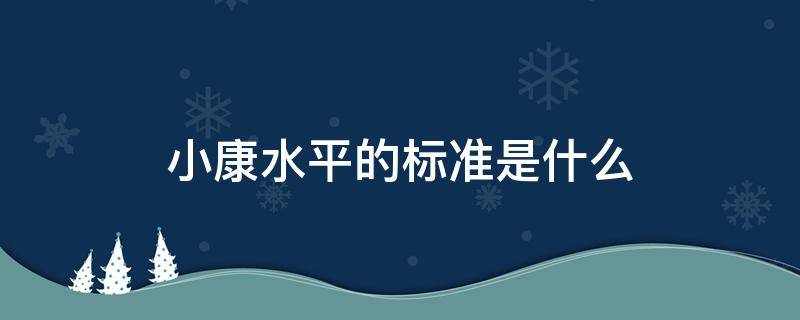 小康水平的标准是什么